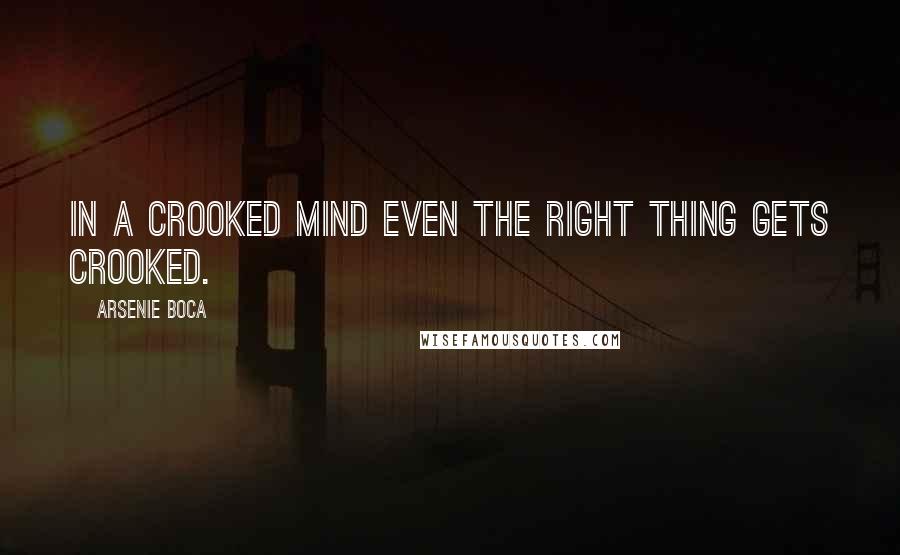 IN A CROOKED MIND EVEN THE RIGHT THING GETS CROOKED.

ARSENIE BOCA

WISEFAMOUSQUOTES.COM